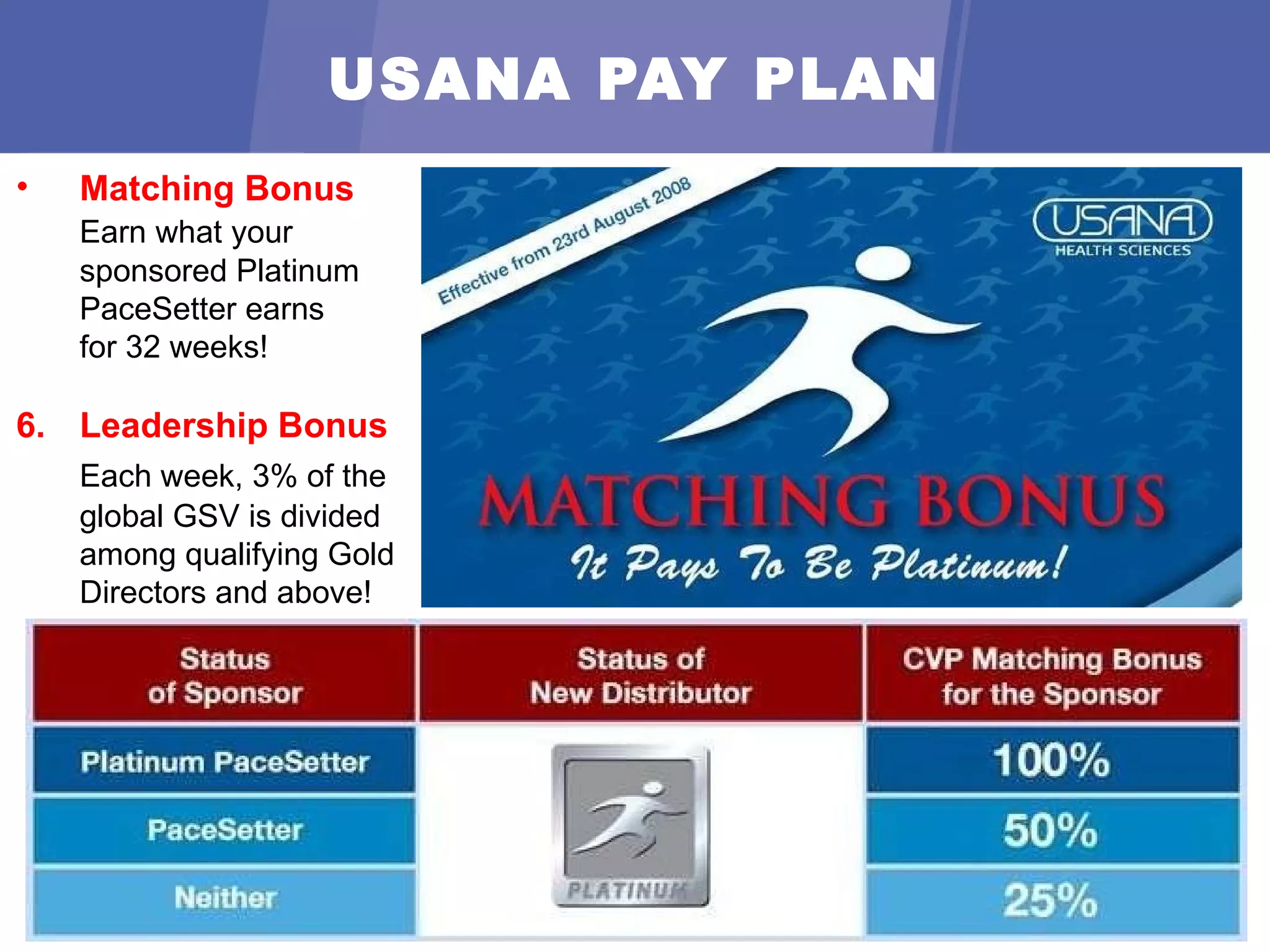 USANA PAY PLAN

• Matching Bonus
Earn what your sponsored Platinum PaceSetter earns for 32 weeks!

6. Leadership Bonus
Each week, 3% of the global GSV is divided among qualifying Gold Directors and above!

Effective from 23rd August 2008

USANA HEALTH SCIENCES

MATCHING BONUS
It Pays To Be Platinum!

| Status of Sponsor | Status of New Distributor | CVP Matching Bonus for the Sponsor |
|---|---|---|
| Platinum PaceSetter | PLATINUM | 100% |
| PaceSetter | | 50% |
| Neither | | 25% |